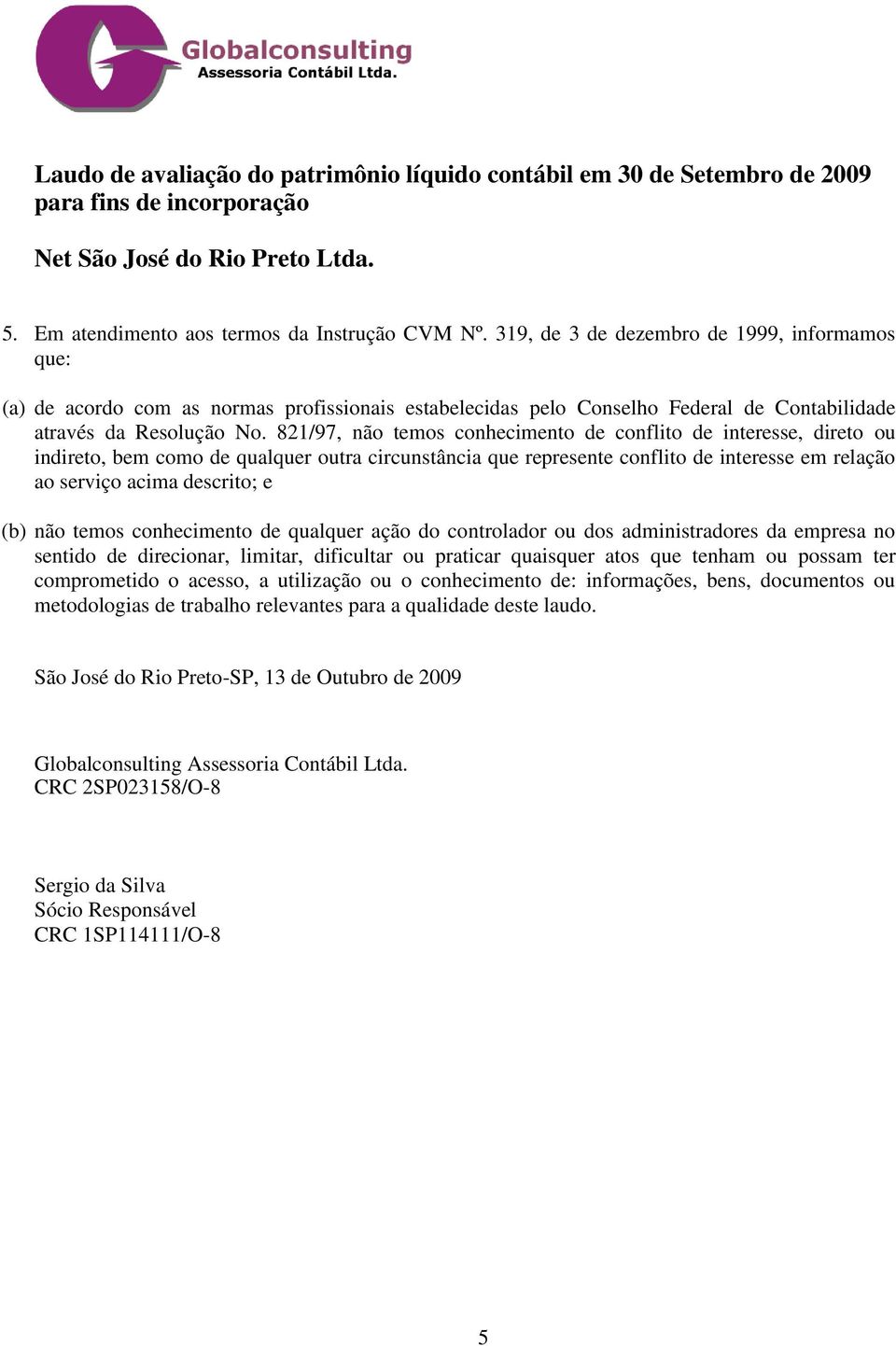 Globalconsulting
Assessoria Contábil Ltda.

Laudo de avaliação do patrimônio líquido contábil em 30 de Setembro de 2009 para fins de incorporação

Net São José do Rio Preto Ltda.

5. Em atendimento aos termos da Instrução CVM Nº. 319, de 3 de dezembro de 1999, informamos que:

(a) de acordo com as normas profissionais estabelecidas pelo Conselho Federal de Contabilidade através da Resolução No. 821/97, não temos conhecimento de conflito de interesse, direto ou indireto, bem como de qualquer outra circunstância que represente conflito de interesse em relação ao serviço acima descrito; e

(b) não temos conhecimento de qualquer ação do controlador ou dos administradores da empresa no sentido de direcionar, limitar, dificultar ou praticar quaisquer atos que tenham ou possam ter comprometido o acesso, a utilização ou o conhecimento de: informações, bens, documentos ou metodologias de trabalho relevantes para a qualidade deste laudo.

São José do Rio Preto-SP, 13 de Outubro de 2009

Globalconsulting Assessoria Contábil Ltda.
CRC 2SP023158/O-8

Sergio da Silva
Sócio Responsável
CRC 1SP114111/O-8

5